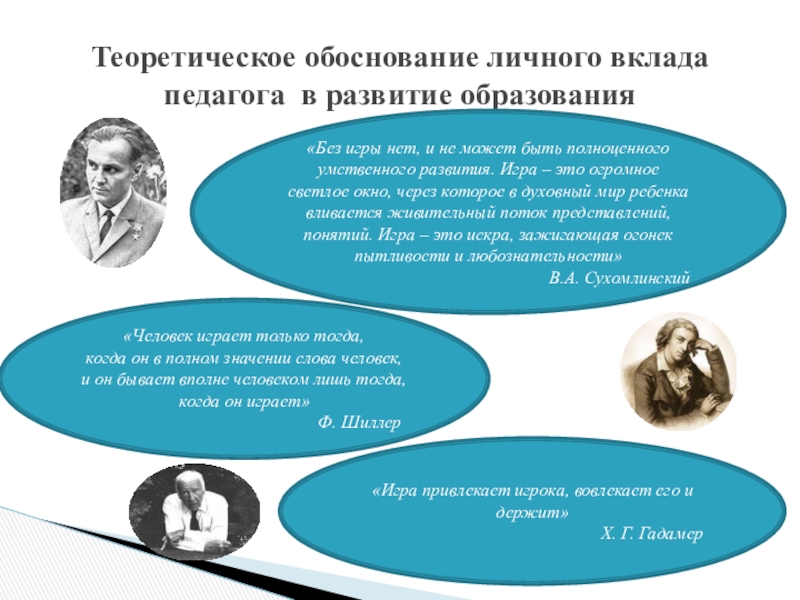 Теоретическое обоснование личного вклада педагога в развитие образования

«Без игры нет, и не может быть полноценного умственного развития. Игра – это огромное светлое окно, через которое в духовный мир ребенка вливается живительный поток представлений, понятий. Игра – это искра, зажигающая огонек пытливости и любознательности»
В.А. Сухомлинский

«Человек играет только тогда, когда он в полном значении слова человек, и он бывает вполне человеком лишь тогда, когда он играет»
Ф. Шиллер

«Игра привлекает игрока, вовлекает его и держит»
Х. Г. Гадамер